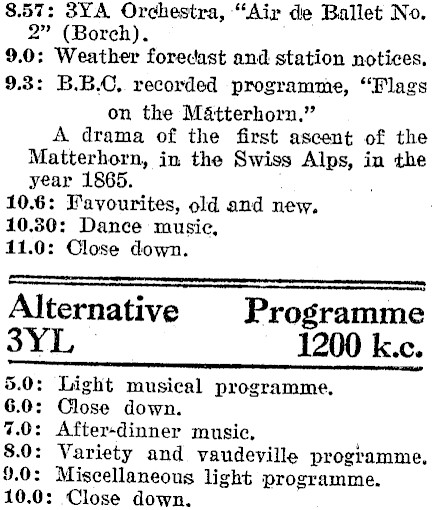 8.57: 3YA Orchestra, "Air de Ballet No. 2" (Borch).
9.0: Weather forecast and station notices.
9.3: B.B.C. recorded programme, "Flags on the Matterhorn."

A drama of the first ascent of the Matterhorn, in the Swiss Alps, in the year 1865.
10.6: Favourites, old and new.
10.30: Dance music.
11.0: Close down.

Alternative Programme
3YL 1200 k.c.

5.0: Light musical programme.
6.0: Close down.
7.0: After-dinner music.
8.0: Variety and vaudeville programme.
9.0: Miscellaneous light programme.
10.0: Close down.